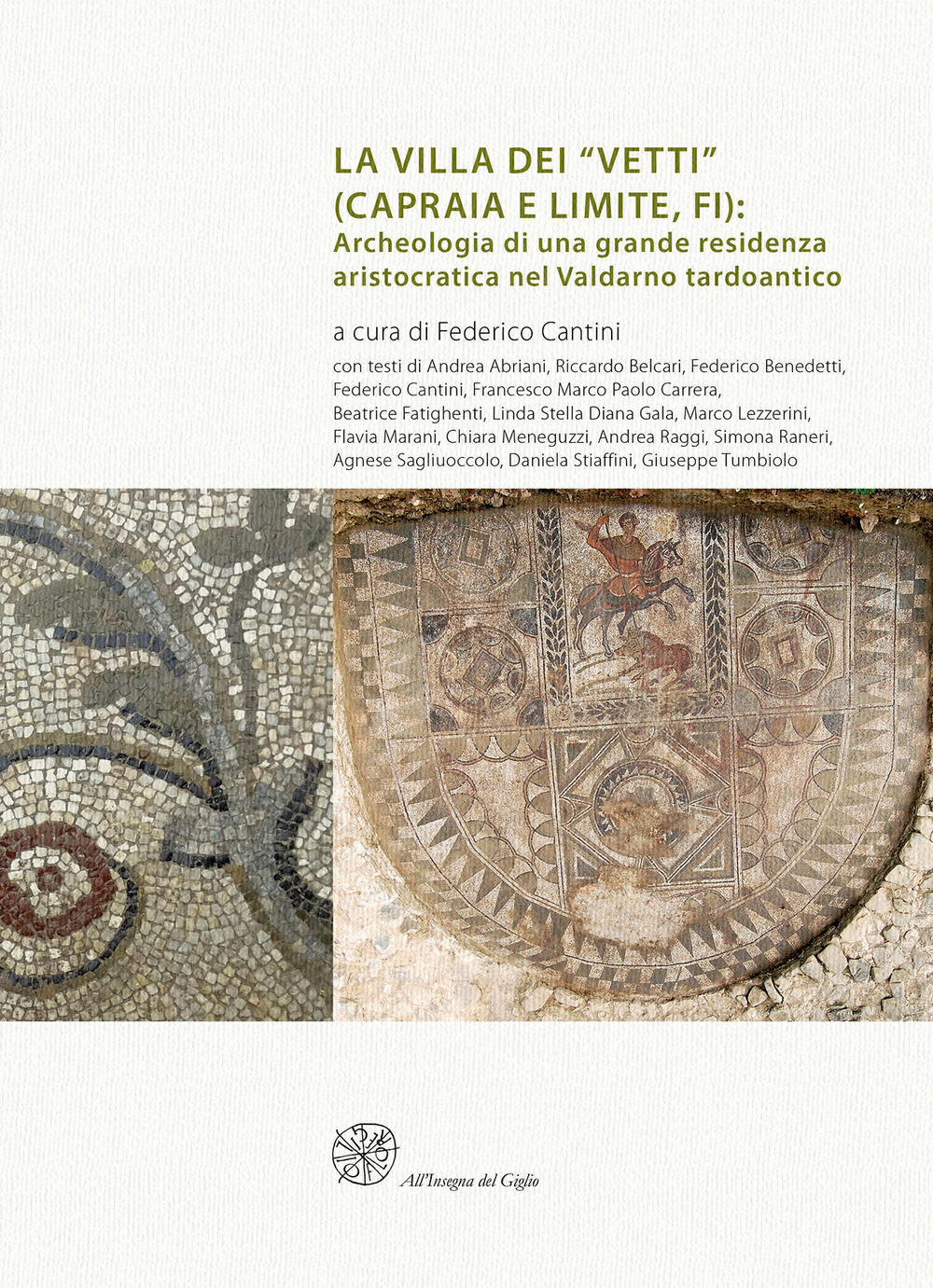 LA VILLA DEI "VETTI"
(CAPRAIA E LIMITE, FI):
Archeologia di una grande residenza aristocratica nel Valdarno tardoantico

a cura di Federico Cantini

con testi di Andrea Abriani, Riccardo Belcari, Federico Benedetti, Federico Cantini, Francesco Marco Paolo Carrera, Beatrice Fatighenti, Linda Stella Diana Gala, Marco Lezzerini, Flavia Marani, Chiara Meneguzzi, Andrea Raggi, Simona Raneri, Agnese Sagliuoccolo, Daniela Stiaffini, Giuseppe Tumbiolo

All'Insegna del Giglio